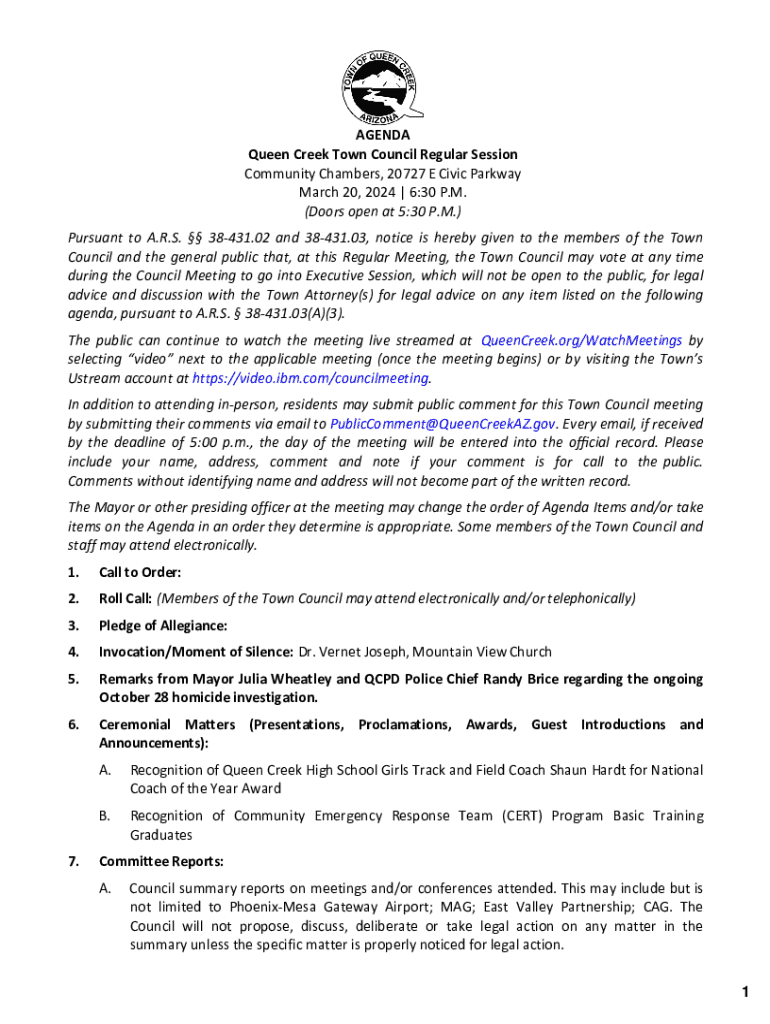 TOWN OF QUEEN CREEK
ARIZONA

AGENDA
Queen Creek Town Council Regular Session
Community Chambers, 20727 E Civic Parkway
March 20, 2024 | 6:30 P.M.
(Doors open at 5:30 P.M.)

Pursuant to A.R.S. §§ 38-431.02 and 38-431.03, notice is hereby given to the members of the Town Council and the general public that, at this Regular Meeting, the Town Council may vote at any time during the Council Meeting to go into Executive Session, which will not be open to the public, for legal advice and discussion with the Town Attorney(s) for legal advice on any item listed on the following agenda, pursuant to A.R.S. § 38-431.03(A)(3).

The public can continue to watch the meeting live streamed at QueenCreek.org/WatchMeetings by selecting "video" next to the applicable meeting (once the meeting begins) or by visiting the Town's Ustream account at https://video.ibm.com/councilmeeting.

In addition to attending in-person, residents may submit public comment for this Town Council meeting by submitting their comments via email to PublicComment@QueenCreekAZ.gov. Every email, if received by the deadline of 5:00 p.m., the day of the meeting will be entered into the official record. Please include your name, address, comment and note if your comment is for call to the public. Comments without identifying name and address will not become part of the written record.

The Mayor or other presiding officer at the meeting may change the order of Agenda Items and/or take items on the Agenda in an order they determine is appropriate. Some members of the Town Council and staff may attend electronically.

1. Call to Order:

2. Roll Call: (Members of the Town Council may attend electronically and/or telephonically)

3. Pledge of Allegiance:

4. Invocation/Moment of Silence: Dr. Vernet Joseph, Mountain View Church

5. Remarks from Mayor Julia Wheatley and QCPD Police Chief Randy Brice regarding the ongoing October 28 homicide investigation.

6. Ceremonial Matters (Presentations, Proclamations, Awards, Guest Introductions and Announcements):

A. Recognition of Queen Creek High School Girls Track and Field Coach Shaun Hardt for National Coach of the Year Award

B. Recognition of Community Emergency Response Team (CERT) Program Basic Training Graduates

7. Committee Reports:

A. Council summary reports on meetings and/or conferences attended. This may include but is not limited to Phoenix-Mesa Gateway Airport; MAG; East Valley Partnership; CAG. The Council will not propose, discuss, deliberate or take legal action on any matter in the summary unless the specific matter is properly noticed for legal action.

1